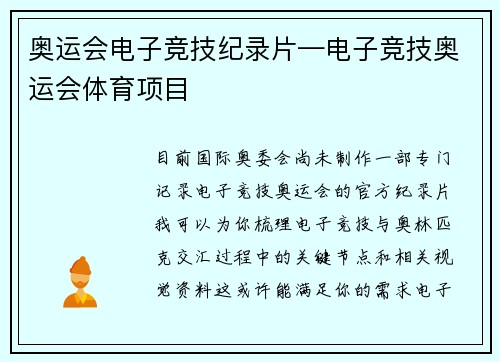 奥运会电子竞技纪录片—电子竞技奥运会体育项目

目前国际奥委会尚未制作一部专门记录电子竞技奥运会的官方纪录片我可以为你梳理电子竞技与奥林匹克交汇过程中的关键节点和相关视觉资料这或许能满足你的需求电子